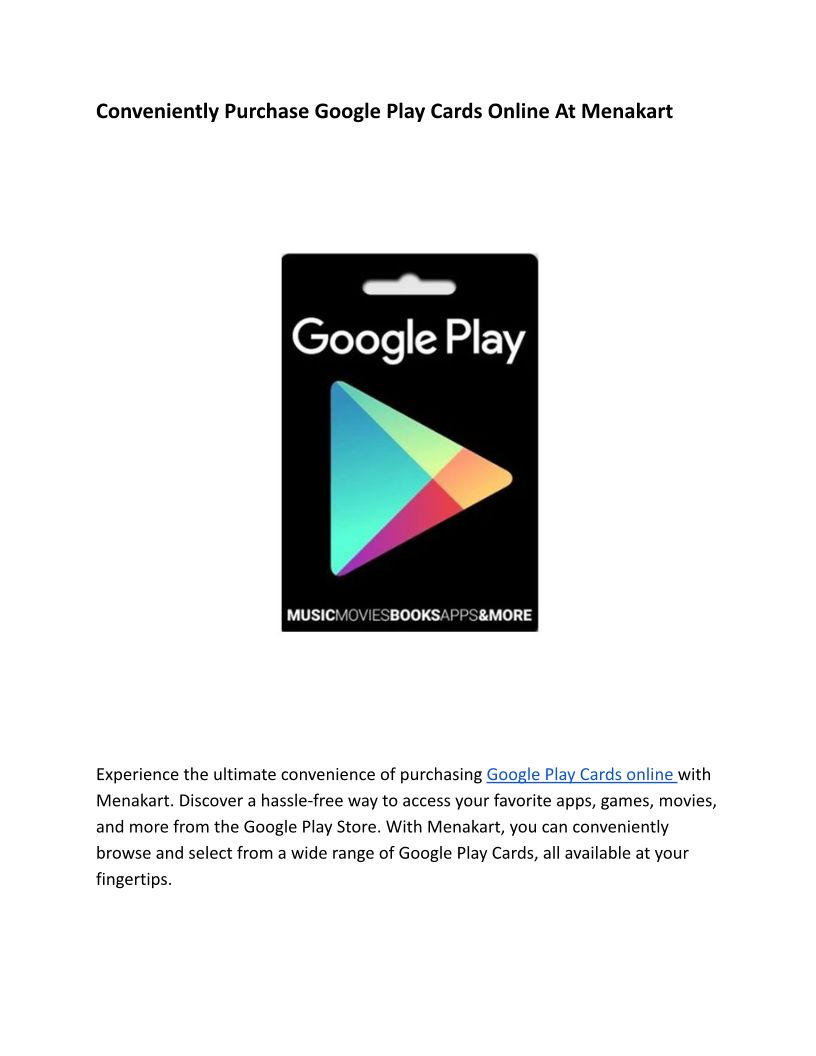 Conveniently Purchase Google Play Cards Online At Menakart

Google Play

MUSICMOVIESBOOKSAPPS&MORE

Experience the ultimate convenience of purchasing Google Play Cards online with Menakart. Discover a hassle-free way to access your favorite apps, games, movies, and more from the Google Play Store. With Menakart, you can conveniently browse and select from a wide range of Google Play Cards, all available at your fingertips.